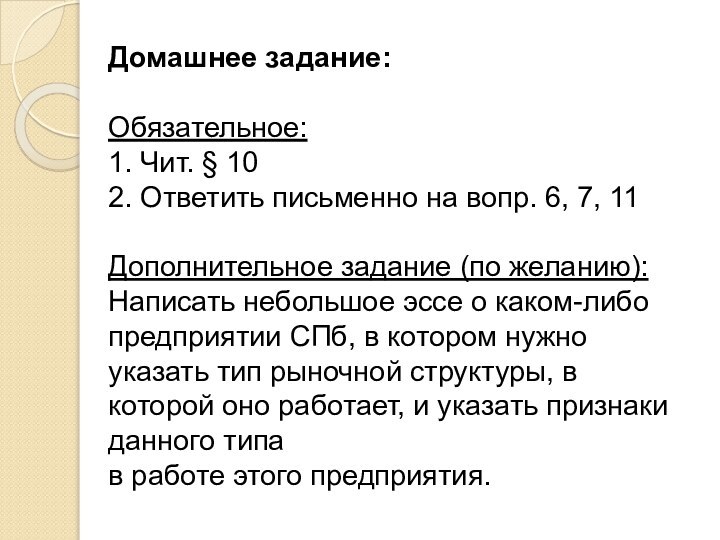 Домашнее задание:

Обязательное:
1. Чит. § 10
2. Ответить письменно на вопр. 6, 7, 11

Дополнительное задание (по желанию):
Написать небольшое эссе о каком-либо предприятии СПб, в котором нужно указать тип рыночной структуры, в которой оно работает, и указать признаки данного типа
в работе этого предприятия.